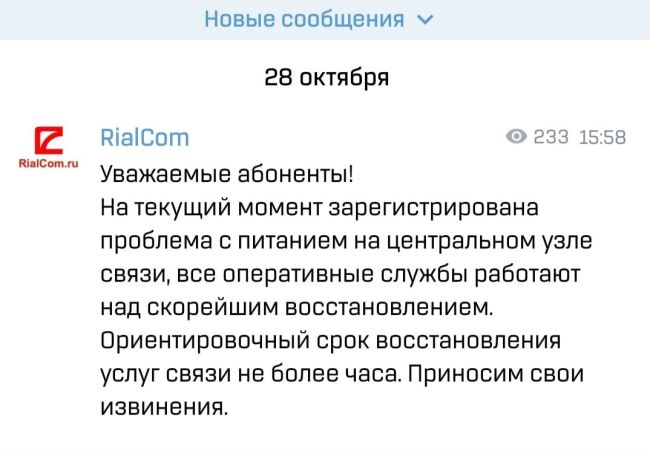 Новые сообщения

28 октября

RialCom.ru

RialCom

233 15:58

Уважаемые абоненты!
На текущий момент зарегистрирована проблема с питанием на центральном узле связи, все оперативные службы работают над скорейшим восстановлением.
Ориентировочный срок восстановления услуг связи не более часа. Приносим свои извинения.